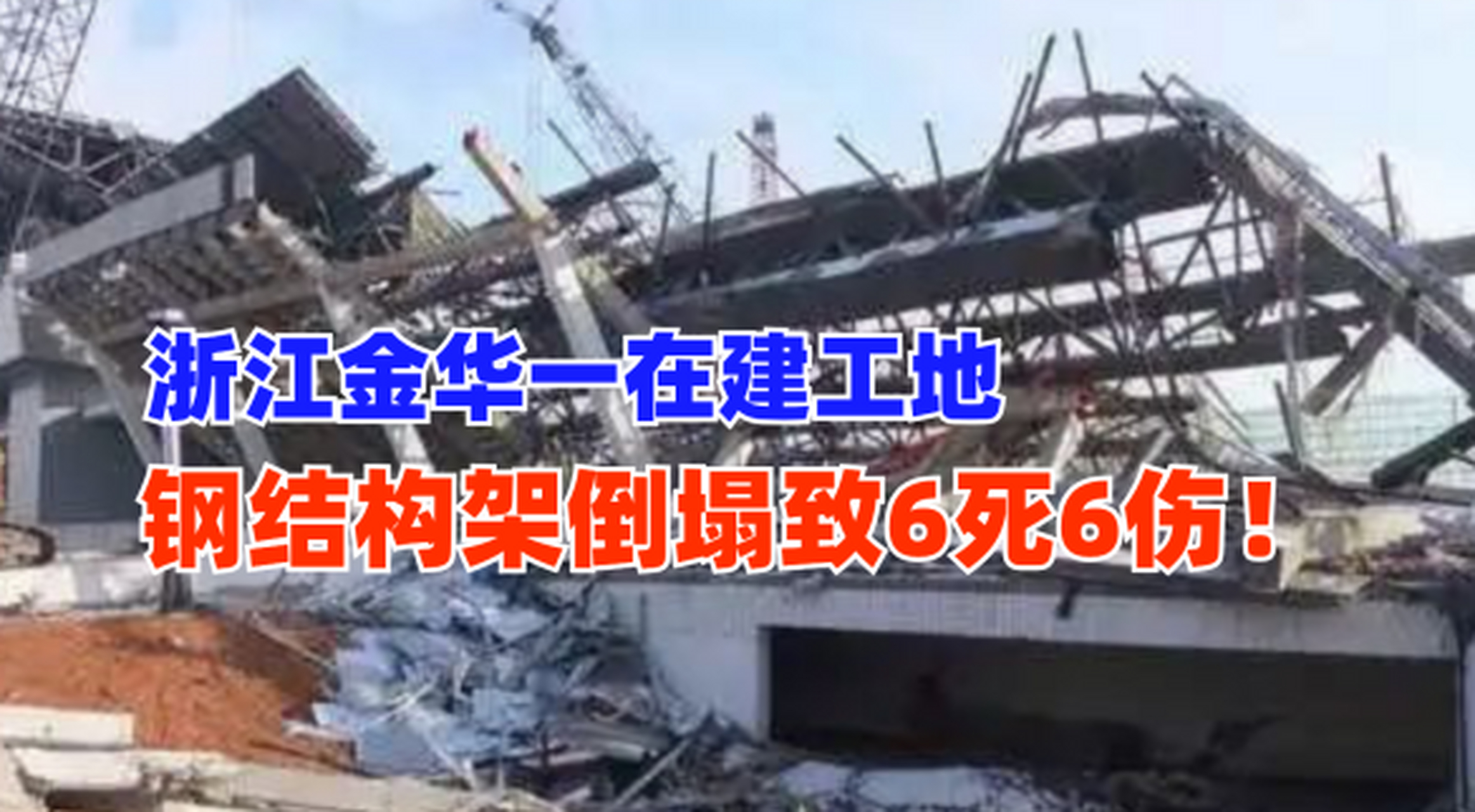 浙江金华一在建工地
钢结构架倒塌致6死6伤！